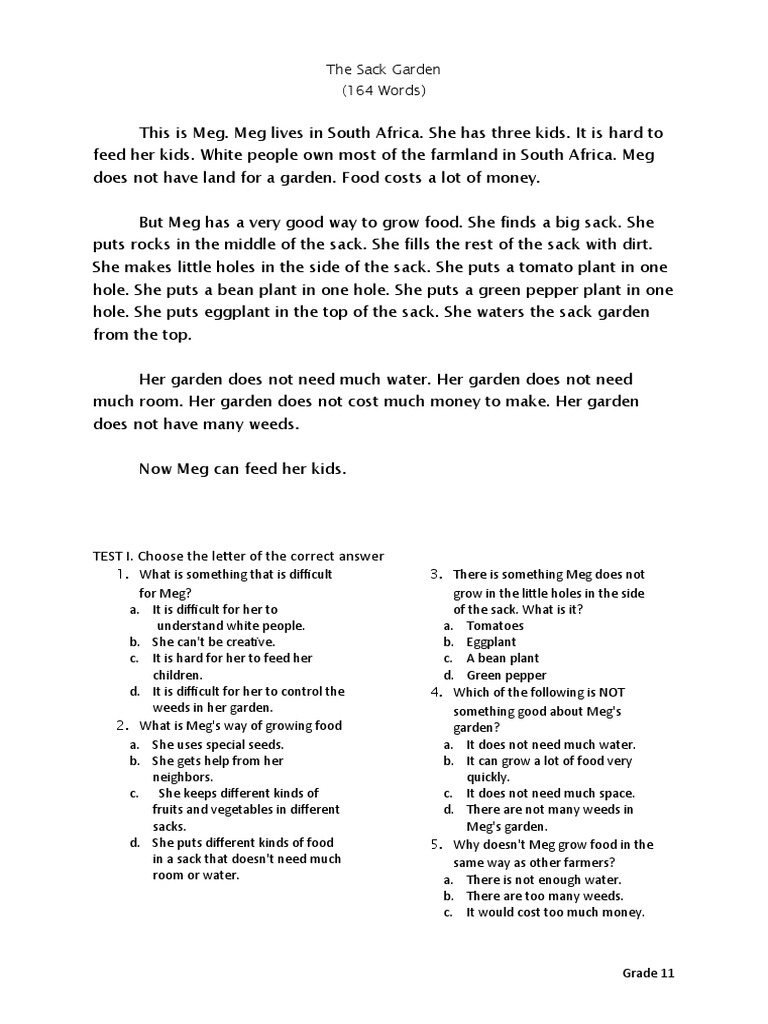 The Sack Garden
(164 Words)

This is Meg. Meg lives in South Africa. She has three kids. It is hard to feed her kids. White people own most of the farmland in South Africa. Meg does not have land for a garden. Food costs a lot of money.

But Meg has a very good way to grow food. She finds a big sack. She puts rocks in the middle of the sack. She fills the rest of the sack with dirt. She makes little holes in the side of the sack. She puts a tomato plant in one hole. She puts a bean plant in one hole. She puts a green pepper plant in one hole. She puts eggplant in the top of the sack. She waters the sack garden from the top.

Her garden does not need much water. Her garden does not need much room. Her garden does not cost much money to make. Her garden does not have many weeds.

Now Meg can feed her kids.

TEST I. Choose the letter of the correct answer
1. What is something that is difficult for Meg?
a. It is difficult for her to understand white people.
b. She can't be creative.
c. It is hard for her to feed her children.
d. It is difficult for her to control the weeds in her garden.
2. What is Meg's way of growing food
a. She uses special seeds.
b. She gets help from her neighbors.
c. She keeps different kinds of fruits and vegetables in different sacks.
d. She puts different kinds of food in a sack that doesn't need much room or water.

3. There is something Meg does not grow in the little holes in the side of the sack. What is it?
a. Tomatoes
b. Eggplant
c. A bean plant
d. Green pepper
4. Which of the following is NOT something good about Meg's garden?
a. It does not need much water.
b. It can grow a lot of food very quickly.
c. It does not need much space.
d. There are not many weeds in Meg's garden.
5. Why doesn't Meg grow food in the same way as other farmers?
a. There is not enough water.
b. There are too many weeds.
c. It would cost too much money.

Grade 11